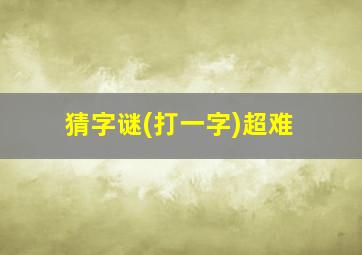 猜字谜(打一字)超难